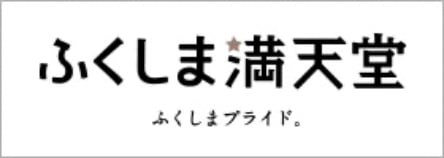 ふくしま満天堂

ふくしまプライド。